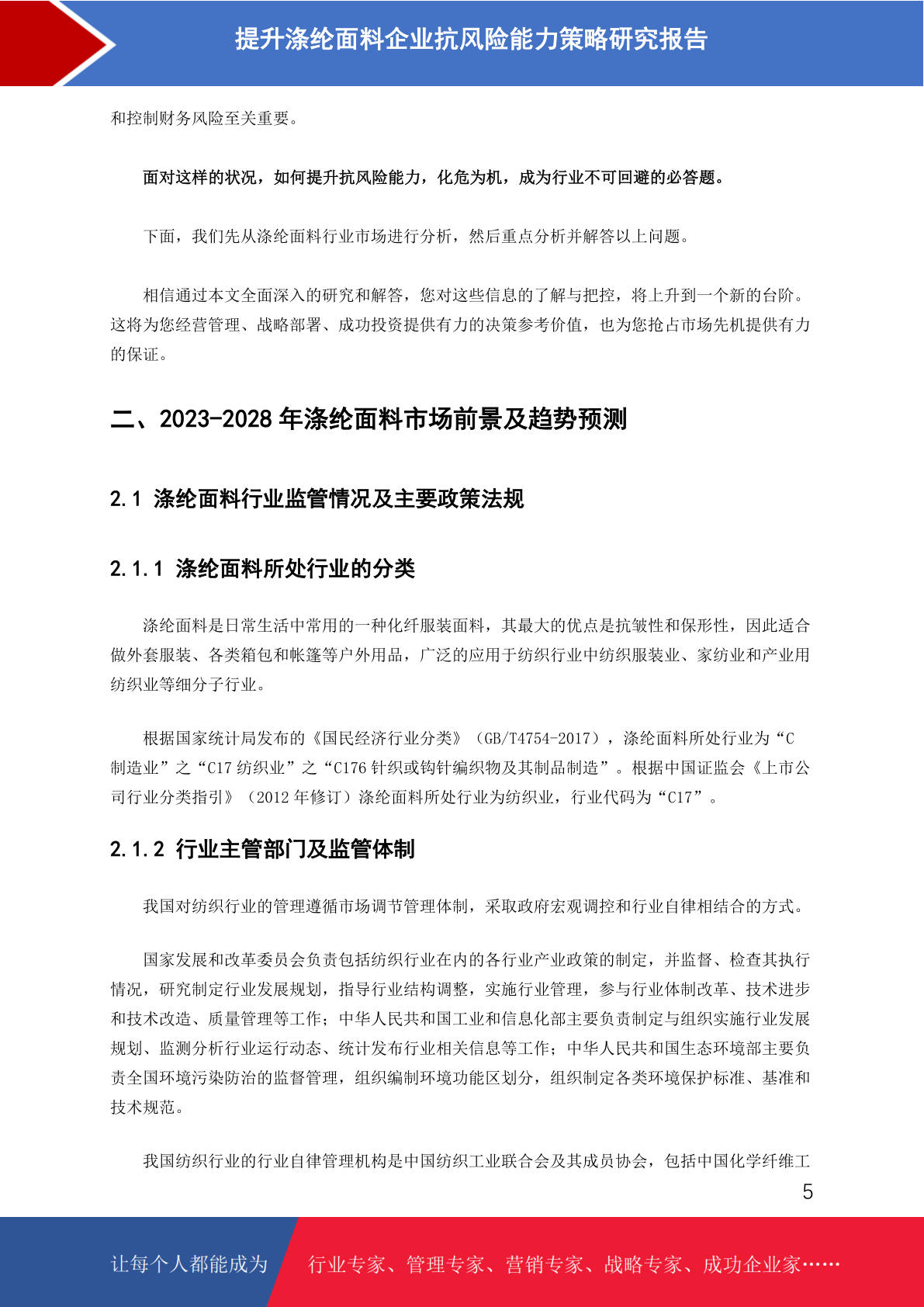 提升涤纶面料企业抗风险能力策略研究报告

和控制财务风险至关重要。

面对这样的状况，如何提升抗风险能力，化危为机，成为行业不可回避的必答题。

下面，我们先从涤纶面料行业市场进行分析，然后重点分析并解答以上问题。

相信通过本文全面深入的研究和解答，您对这些信息的了解与把控，将上升到一个新的台阶。这将为您经营管理、战略部署、成功投资提供有力的决策参考价值，也为您抢占市场先机提供有力的保证。

二、2023-2028 年涤纶面料市场前景及趋势预测

2.1 涤纶面料行业监管情况及主要政策法规

2.1.1 涤纶面料所处行业的分类

涤纶面料是日常生活中常用的一种化纤服装面料，其最大的优点是抗皱性和保形性，因此适合做外套服装、各类箱包和帐篷等户外用品，广泛的应用于纺织行业中纺织服装业、家纺业和产业用纺织业等细分子行业。

根据国家统计局发布的《国民经济行业分类》（GB/T4754-2017），涤纶面料所处行业为“C 制造业”之“C17 纺织业”之“C176 针织或钩针编织物及其制品制造”。根据中国证监会《上市公司行业分类指引》（2012 年修订）涤纶面料所处行业为纺织业，行业代码为“C17”。

2.1.2 行业主管部门及监管体制

我国对纺织行业的管理遵循市场调节管理体制，采取政府宏观调控和行业自律相结合的方式。

国家发展和改革委员会负责包括纺织行业在内的各行业产业政策的制定，并监督、检查其执行情况，研究制定行业发展规划，指导行业结构调整，实施行业管理，参与行业体制改革、技术进步和技术改造、质量管理等工作；中华人民共和国工业和信息化部主要负责制定与组织实施行业发展规划、监测分析行业运行动态、统计发布行业相关信息等工作；中华人民共和国生态环境部主要负责全国环境污染防治的监督管理，组织编制环境功能区划分，组织制定各类环境保护标准、基准和技术规范。

我国纺织行业的行业自律管理机构是中国纺织工业联合会及其成员协会，包括中国化学纤维工

5

让每个人都能成为 行业专家、管理专家、营销专家、战略专家、成功企业家……